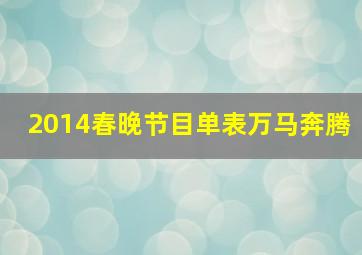 2014春晚节目单表万马奔腾